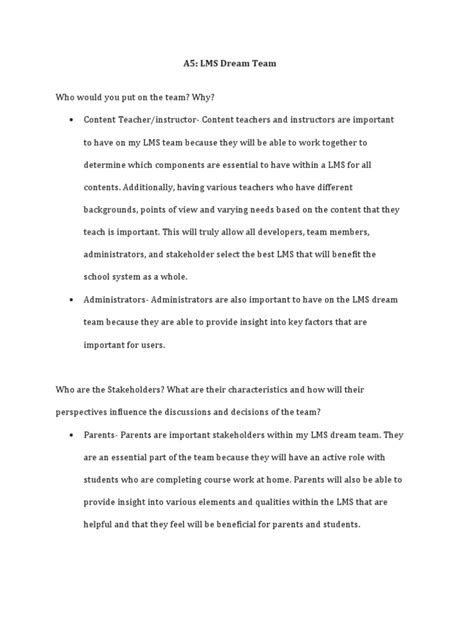 A5: LMS Dream Team

Who would you put on the team? Why?

• Content Teacher/instructor- Content teachers and instructors are important to have on my LMS team because they will be able to work together to determine which components are essential to have within a LMS for all contents. Additionally, having various teachers who have different backgrounds, points of view and varying needs based on the content that they teach is important. This will truly allow all developers, team members, administrators, and stakeholder select the best LMS that will benefit the school system as a whole.

• Administrators- Administrators are also important to have on the LMS dream team because they are able to provide insight into key factors that are important for users.

Who are the Stakeholders? What are their characteristics and how will their perspectives influence the discussions and decisions of the team?

• Parents- Parents are important stakeholders within my LMS dream team. They are an essential part of the team because they will have an active role with students who are completing course work at home. Parents will also be able to provide insight into various elements and qualities within the LMS that are helpful and that they feel will be beneficial for parents and students.